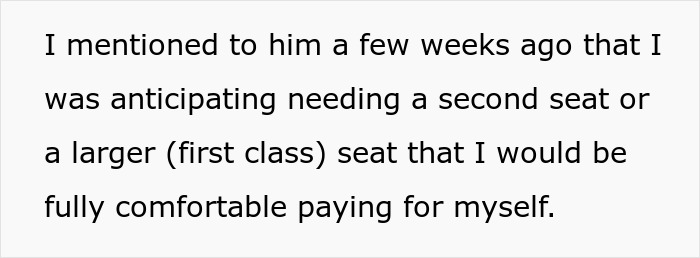 I mentioned to him a few weeks ago that I was anticipating needing a second seat or a larger (first class) seat that I would be fully comfortable paying for myself.